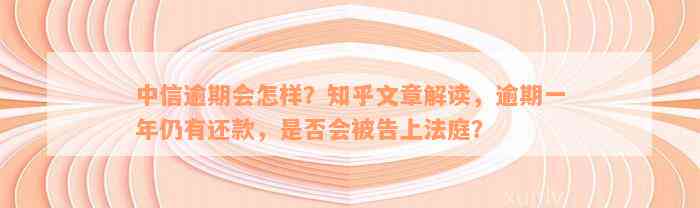 中信逾期会怎样？知乎文章解读，逾期一年仍有还款，是否会被告上法庭？